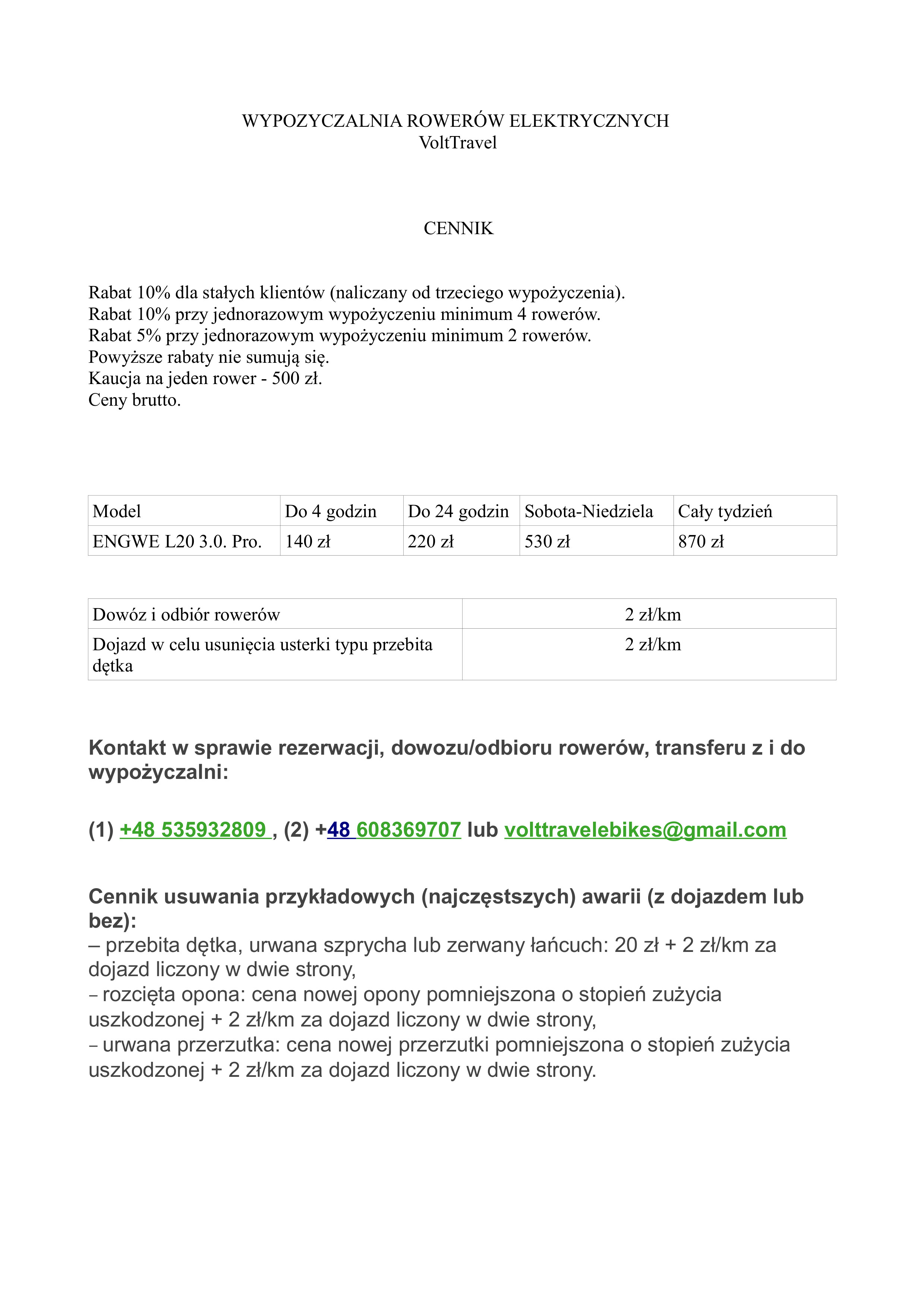 WYPOZYCZALNIA ROWERÓW ELEKTRYCZNYCH
VoltTravel

CENNIK

Rabat 10% dla stałych klientów (naliczany od trzeciego wypożyczenia).
Rabat 10% przy jednorazowym wypożyczeniu minimum 4 rowerów.
Rabat 5% przy jednorazowym wypożyczeniu minimum 2 rowerów.
Powyższe rabaty nie sumują się.
Kaucja na jeden rower - 500 zł.
Ceny brutto.

| Model | Do 4 godzin | Do 24 godzin | Sobota-Niedziela | Cały tydzień |
|---|---|---|---|---|
| ENGWE L20 3.0. Pro. | 140 zł | 220 zł | 530 zł | 870 zł |

| Dowóz i odbiór rowerów | 2 zł/km |
|---|---|
| Dojazd w celu usunięcia usterki typu przebita dętka | 2 zł/km |

Kontakt w sprawie rezerwacji, dowozu/odbioru rowerów, transferu z i do wypożyczalni:

(1) +48 535932809 , (2) +48 608369707 lub volttravelebikes@gmail.com

Cennik usuwania przykładowych (najczęstszych) awarii (z dojazdem lub bez):
– przebita dętka, urwana szprycha lub zerwany łańcuch: 20 zł + 2 zł/km za dojazd liczony w dwie strony,
– rozcięta opona: cena nowej opony pomniejszona o stopień zużycia uszkodzonej + 2 zł/km za dojazd liczony w dwie strony,
– urwana przerzutka: cena nowej przerzutki pomniejszona o stopień zużycia uszkodzonej + 2 zł/km za dojazd liczony w dwie strony.